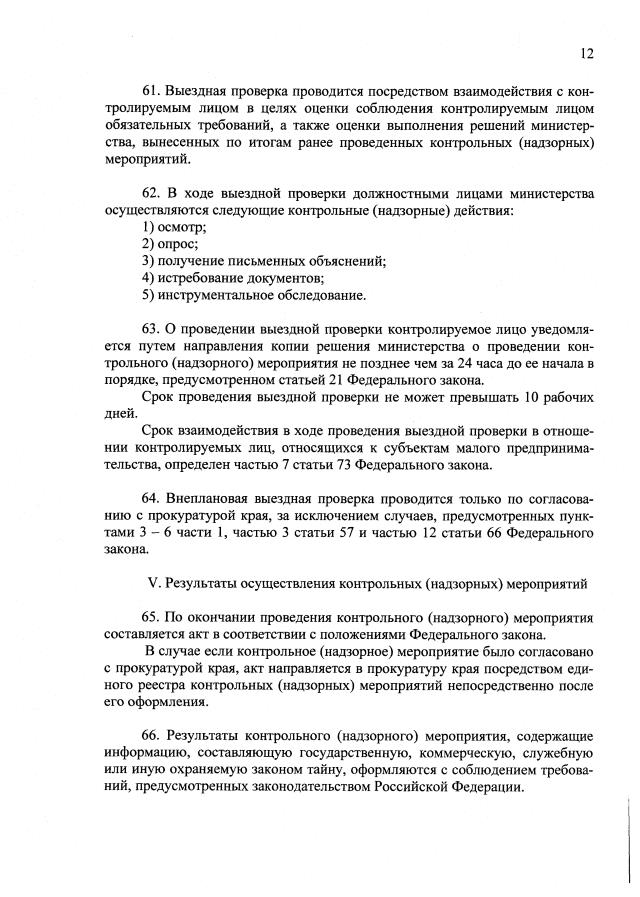 12

61. Выездная проверка проводится посредством взаимодействия с контролируемым лицом в целях оценки соблюдения контролируемым лицом обязательных требований, а также оценки выполнения решений министерства, вынесенных по итогам ранее проведенных контрольных (надзорных) мероприятий.

62. В ходе выездной проверки должностными лицами министерства осуществляются следующие контрольные (надзорные) действия:
1) осмотр;
2) опрос;
3) получение письменных объяснений;
4) истребование документов;
5) инструментальное обследование.

63. О проведении выездной проверки контролируемое лицо уведомляется путем направления копии решения министерства о проведении контрольного (надзорного) мероприятия не позднее чем за 24 часа до ее начала в порядке, предусмотренном статьей 21 Федерального закона.
Срок проведения выездной проверки не может превышать 10 рабочих дней.
Срок взаимодействия в ходе проведения выездной проверки в отношении контролируемых лиц, относящихся к субъектам малого предпринимательства, определен частью 7 статьи 73 Федерального закона.

64. Внеплановая выездная проверка проводится только по согласованию с прокуратурой края, за исключением случаев, предусмотренных пунктами 3 – 6 части 1, частью 3 статьи 57 и частью 12 статьи 66 Федерального закона.

V. Результаты осуществления контрольных (надзорных) мероприятий

65. По окончании проведения контрольного (надзорного) мероприятия составляется акт в соответствии с положениями Федерального закона.
В случае если контрольное (надзорное) мероприятие было согласовано с прокуратурой края, акт направляется в прокуратуру края посредством единого реестра контрольных (надзорных) мероприятий непосредственно после его оформления.

66. Результаты контрольного (надзорного) мероприятия, содержащие информацию, составляющую государственную, коммерческую, служебную или иную охраняемую законом тайну, оформляются с соблюдением требований, предусмотренных законодательством Российской Федерации.